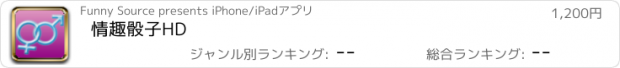 Funny Source presents iPhone/iPadアプリ

1,200円

情趣骰子HD

ジャンル別ランキング: --

総合ランキング: --